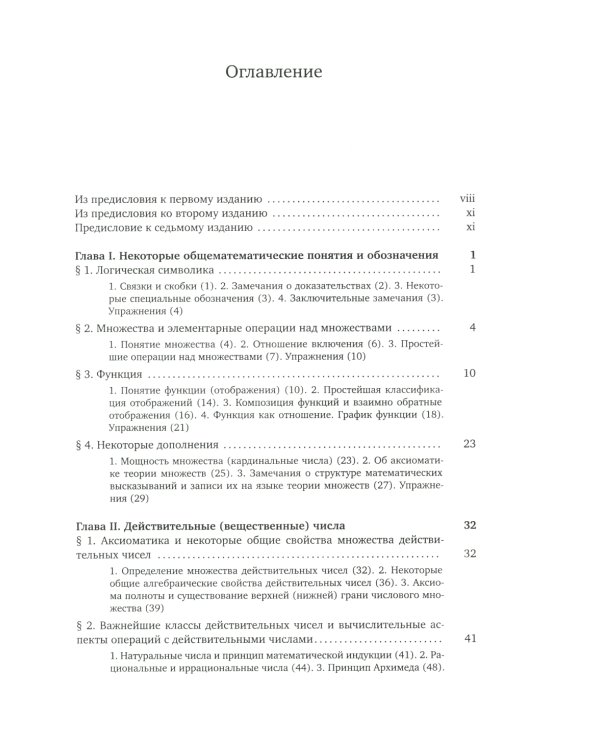 Оглавление

Из предисловия к первому изданию viii
Из предисловия ко второму изданию xi
Предисловие к седьмому изданию xi

Глава I. Некоторые общематематические понятия и обозначения 1
§ 1. Логическая символика 1

1. Связки и скобки (1). 2. Замечания о доказательствах (2). 3. Некоторые специальные обозначения (3). 4. Заключительные замечания (3). Упражнения (4)

§ 2. Множества и элементарные операции над множествами 4

1. Понятие множества (4). 2. Отношение включения (6). 3. Простейшие операции над множествами (7). Упражнения (10)

§ 3. Функция 10

1. Понятие функции (отображения) (10). 2. Простейшая классификация отображений (14). 3. Композиция функций и взаимно обратные отображения (16). 4. Функция как отношение. График функции (18). Упражнения (21)

§ 4. Некоторые дополнения 23

1. Мощность множества (кардинальные числа) (23). 2. Об аксиоматике теории множеств (25). 3. Замечания о структуре математических высказываний и записи их на языке теории множеств (27). Упражнения (29)

Глава II. Действительные (вещественные) числа 32
§ 1. Аксиоматика и некоторые общие свойства множества действительных чисел 32

1. Определение множества действительных чисел (32). 2. Некоторые общие алгебраические свойства действительных чисел (36). 3. Аксиома полноты и существование верхней (нижней) грани числового множества (39)

§ 2. Важнейшие классы действительных чисел и вычислительные аспекты операций с действительными числами 41

1. Натуральные числа и принцип математической индукции (41). 2. Рациональные и иррациональные числа (44). 3. Принцип Архимеда (48).